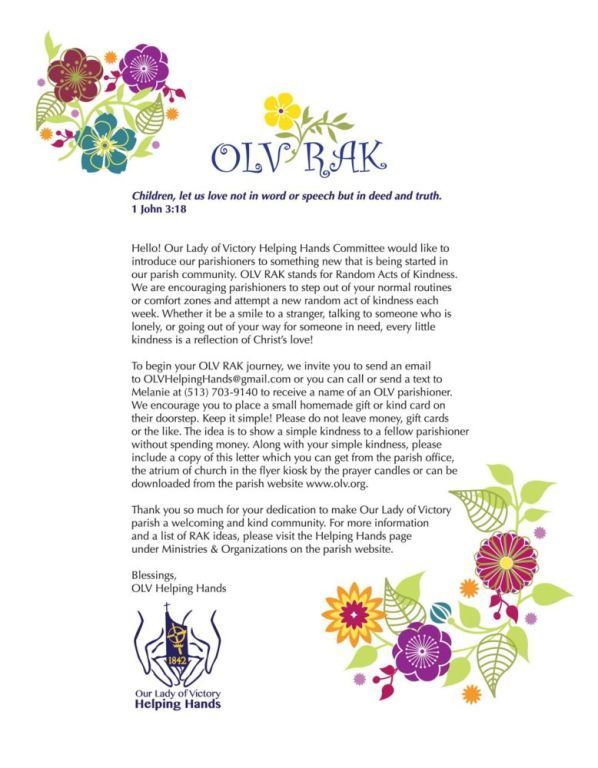 OLV RAK

Children, let us love not in word or speech but in deed and truth.
1 John 3:18

Hello! Our Lady of Victory Helping Hands Committee would like to introduce our parishioners to something new that is being started in our parish community. OLV RAK stands for Random Acts of Kindness. We are encouraging parishioners to step out of your normal routines or comfort zones and attempt a new random act of kindness each week. Whether it be a smile to a stranger, talking to someone who is lonely, or going out of your way for someone in need, every little kindness is a reflection of Christ's love!

To begin your OLV RAK journey, we invite you to send an email to OLVHelpingHands@gmail.com or you can call or send a text to Melanie at (513) 703-9140 to receive a name of an OLV parishioner. We encourage you to place a small homemade gift or kind card on their doorstep. Keep it simple! Please do not leave money, gift cards or the like. The idea is to show a simple kindness to a fellow parishioner without spending money. Along with your simple kindness, please include a copy of this letter which you can get from the parish office, the atrium of church in the flyer kiosk by the prayer candles or can be downloaded from the parish website www.olv.org.

Thank you so much for your dedication to make Our Lady of Victory parish a welcoming and kind community. For more information and a list of RAK ideas, please visit the Helping Hands page under Ministries & Organizations on the parish website.

Blessings,
OLV Helping Hands

1842
Our Lady of Victory
Helping Hands